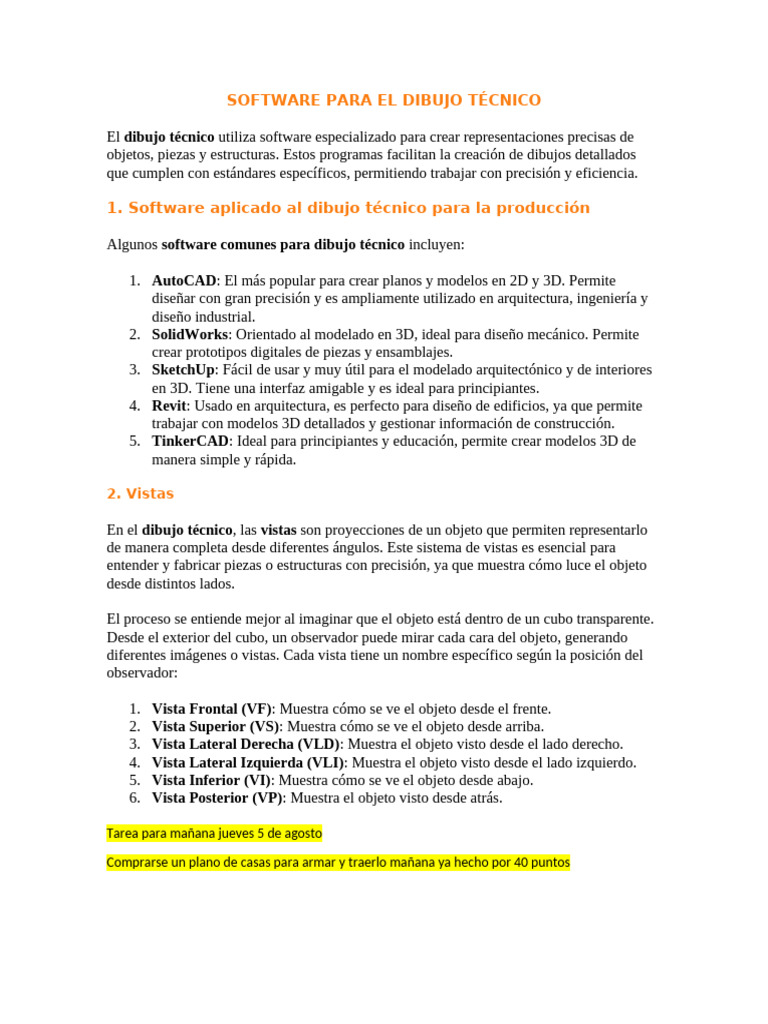 SOFTWARE PARA EL DIBUJO TÉCNICO

El dibujo técnico utiliza software especializado para crear representaciones precisas de objetos, piezas y estructuras. Estos programas facilitan la creación de dibujos detallados que cumplen con estándares específicos, permitiendo trabajar con precisión y eficiencia.

1. Software aplicado al dibujo técnico para la producción

Algunos software comunes para dibujo técnico incluyen:

1. AutoCAD: El más popular para crear planos y modelos en 2D y 3D. Permite diseñar con gran precisión y es ampliamente utilizado en arquitectura, ingeniería y diseño industrial.
2. SolidWorks: Orientado al modelado en 3D, ideal para diseño mecánico. Permite crear prototipos digitales de piezas y ensamblajes.
3. SketchUp: Fácil de usar y muy útil para el modelado arquitectónico y de interiores en 3D. Tiene una interfaz amigable y es ideal para principiantes.
4. Revit: Usado en arquitectura, es perfecto para diseño de edificios, ya que permite trabajar con modelos 3D detallados y gestionar información de construcción.
5. TinkerCAD: Ideal para principiantes y educación, permite crear modelos 3D de manera simple y rápida.

2. Vistas

En el dibujo técnico, las vistas son proyecciones de un objeto que permiten representarlo de manera completa desde diferentes ángulos. Este sistema de vistas es esencial para entender y fabricar piezas o estructuras con precisión, ya que muestra cómo luce el objeto desde distintos lados.

El proceso se entiende mejor al imaginar que el objeto está dentro de un cubo transparente. Desde el exterior del cubo, un observador puede mirar cada cara del objeto, generando diferentes imágenes o vistas. Cada vista tiene un nombre específico según la posición del observador:

1. Vista Frontal (VF): Muestra cómo se ve el objeto desde el frente.
2. Vista Superior (VS): Muestra cómo se ve el objeto desde arriba.
3. Vista Lateral Derecha (VLD): Muestra el objeto visto desde el lado derecho.
4. Vista Lateral Izquierda (VLI): Muestra el objeto visto desde el lado izquierdo.
5. Vista Inferior (VI): Muestra cómo se ve el objeto desde abajo.
6. Vista Posterior (VP): Muestra el objeto visto desde atrás.

Tarea para mañana jueves 5 de agosto

Comprarse un plano de casas para armar y traerlo mañana ya hecho por 40 puntos